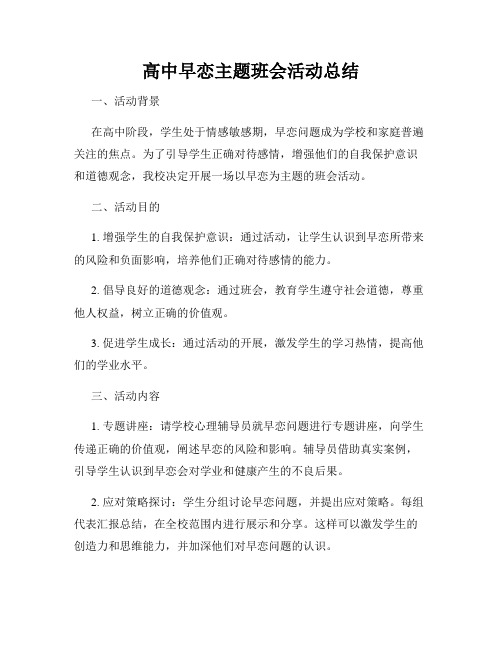 高中早恋主题班会活动总结

一、活动背景

在高中阶段，学生处于情感敏感期，早恋问题成为学校和家庭普遍关注的焦点。为了引导学生正确对待感情，增强他们的自我保护意识和道德观念，我校决定开展一场以早恋为主题的班会活动。

二、活动目的

1. 增强学生的自我保护意识：通过活动，让学生认识到早恋所带来的风险和负面影响，培养他们正确对待感情的能力。

2. 倡导良好的道德观念：通过班会，教育学生遵守社会道德，尊重他人权益，树立正确的价值观。

3. 促进学生成长：通过活动的开展，激发学生的学习热情，提高他们的学业水平。

三、活动内容

1. 专题讲座：请学校心理辅导员就早恋问题进行专题讲座，向学生传递正确的价值观，阐述早恋的风险和影响。辅导员借助真实案例，引导学生认识到早恋会对学业和健康产生的不良后果。

2. 应对策略探讨：学生分组讨论早恋问题，并提出应对策略。每组代表汇报总结，在全校范围内进行展示和分享。这样可以激发学生的创造力和思维能力，并加深他们对早恋问题的认识。